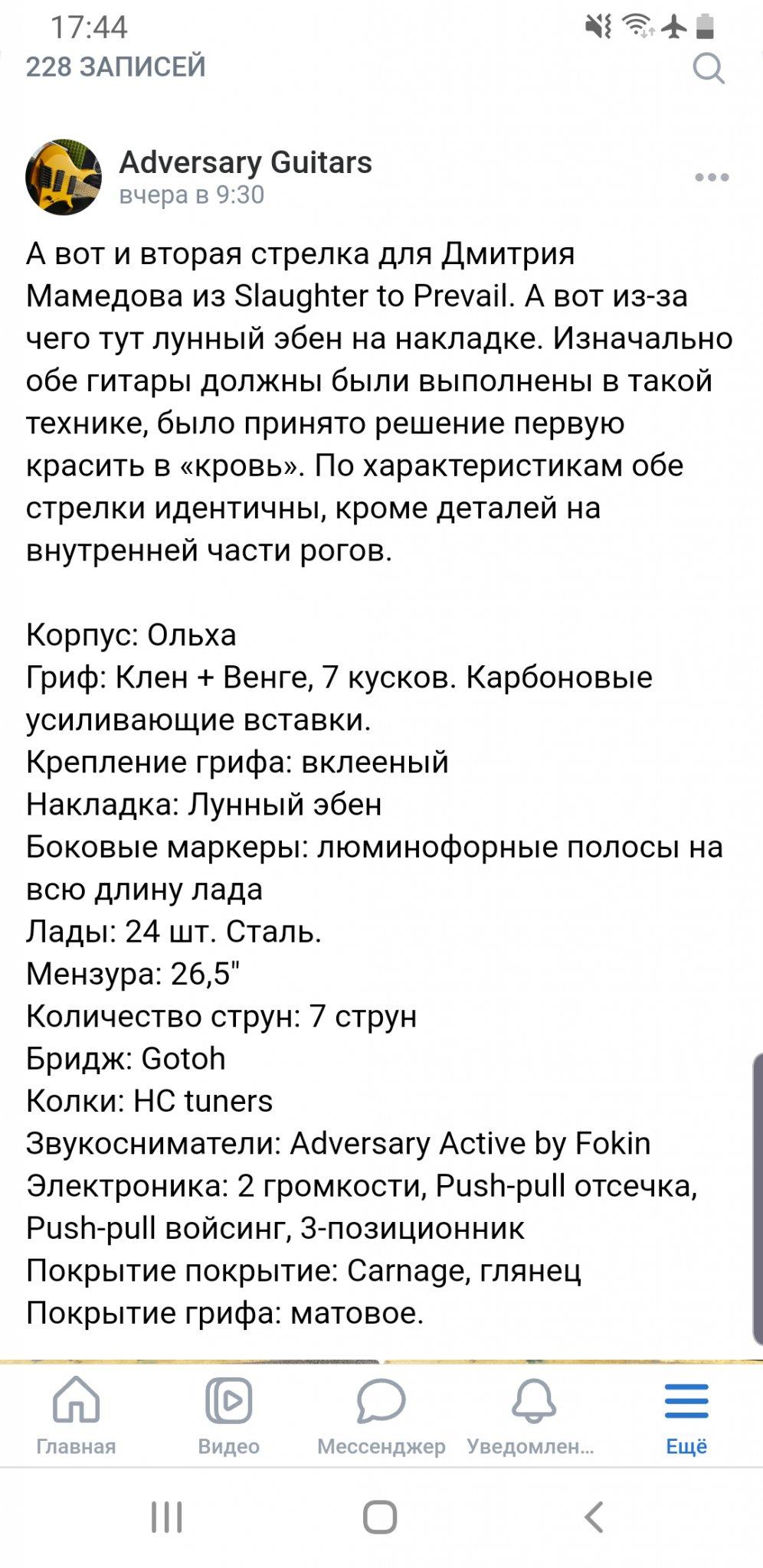 17:44
228 ЗАПИСЕЙ

Adversary Guitars
вчера в 9:30

А вот и вторая стрелка для Дмитрия Мамедова из Slaughter to Prevail. А вот из-за чего тут лунный эбен на накладке. Изначально обе гитары должны были выполнены в такой технике, было принято решение первую красить в «кровь». По характеристикам обе стрелки идентичны, кроме деталей на внутренней части рогов.

Корпус: Ольха
Гриф: Клен + Венге, 7 кусков. Карбоновые усиливающие вставки.
Крепление грифа: вклееный
Накладка: Лунный эбен
Боковые маркеры: люминофорные полосы на всю длину лада
Лады: 24 шт. Сталь.
Мензура: 26,5"
Количество струн: 7 струн
Бридж: Gotoh
Колки: HC tuners
Звукосниматели: Adversary Active by Fokin
Электроника: 2 громкости, Push-pull отсечка, Push-pull войсинг, 3-позиционник
Покрытие покрытие: Carnage, глянец
Покрытие грифа: матовое.

Главная Видео Мессенджер Уведомлен... Ещё